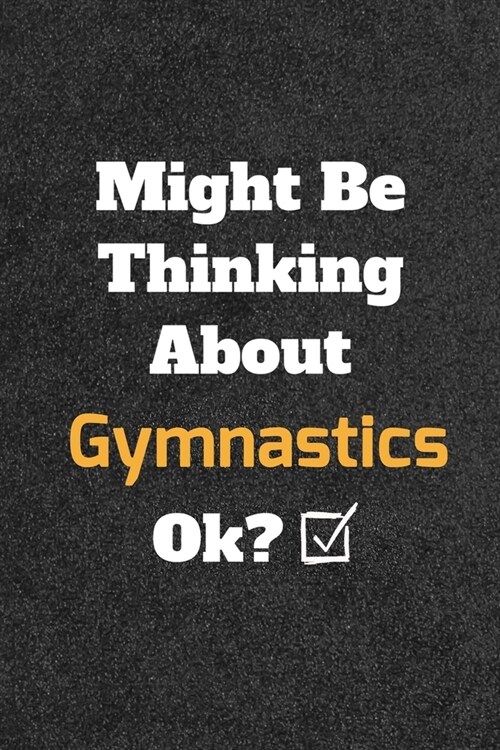 Might Be Thinking About Gymnastics Ok? ☑